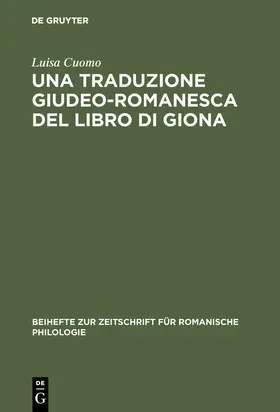 DE GRUYTER

Luisa Cuomo

UNA TRADUZIONE GIUDEO-ROMANESCA DEL LIBRO DI GIONA

BEIHEFTE ZUR ZEITSCHRIFT FÜR ROMANISCHE PHILOLOGIE

DE
G